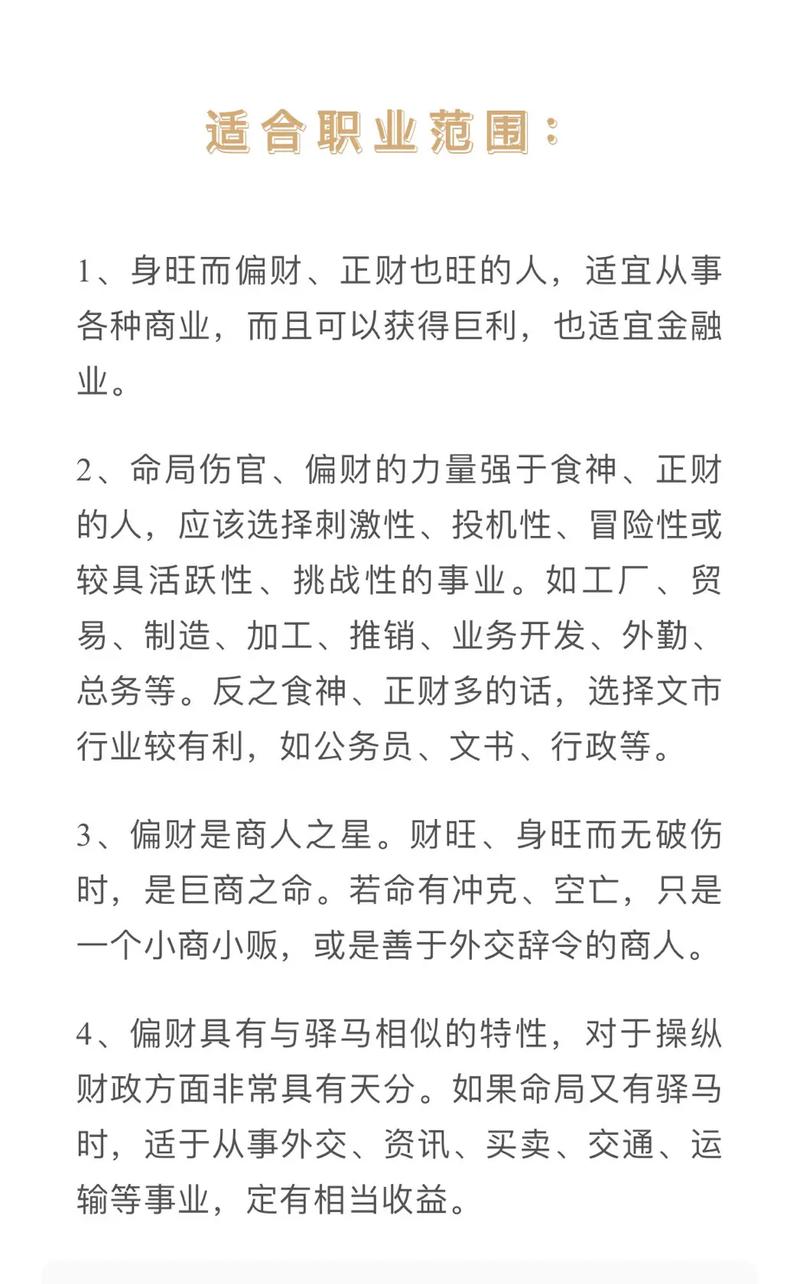 适合职业范围：

1、身旺而偏财、正财也旺的人，适宜从事各种商业，而且可以获得巨利，也适宜金融业。

2、命局伤官、偏财的力量强于食神、正财的人，应该选择刺激性、投机性、冒险性或较具活跃性、挑战性的事业。如工厂、贸易、制造、加工、推销、业务开发、外勤、总务等。反之食神、正财多的话，选择文市行业较有利，如公务员、文书、行政等。

3、偏财是商人之星。财旺、身旺而无破伤时，是巨商之命。若命有冲克、空亡，只是一个小商小贩，或是善于外交辞令的商人。

4、偏财具有与驿马相似的特性，对于操纵财政方面非常具有天分。如果命局又有驿马时，适于从事外交、资讯、买卖、交通、运输等事业，定有相当收益。